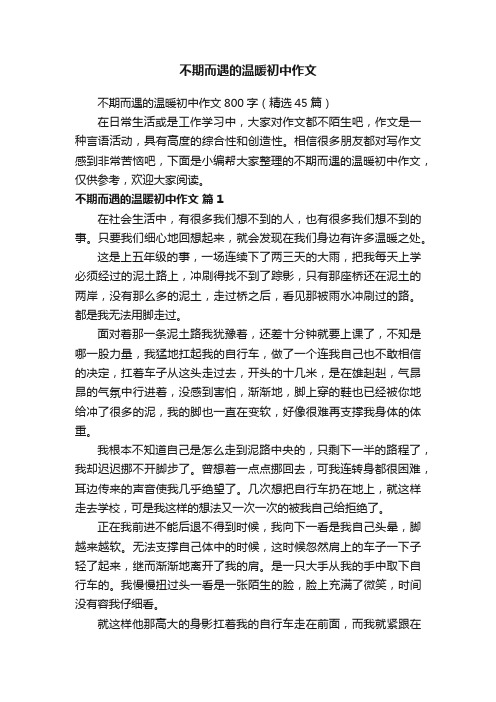 不期而遇的温暖初中作文

不期而遇的温暖初中作文800字（精选45篇）

在日常生活或是工作学习中，大家对作文都不陌生吧，作文是一种言语活动，具有高度的综合性和创造性。相信很多朋友都对写作文感到非常苦恼吧，下面是小编帮大家整理的不期而遇的温暖初中作文，仅供参考，欢迎大家阅读。

不期而遇的温暖初中作文 篇1

在社会生活中，有很多我们想不到的人，也有很多我们想不到的事。只要我们细心地回想起来，就会发现在我们身边有许多温暖之处。

这是上五年级的事，一场连续下了两三天的大雨，把我每天上学必须经过的泥土路上，冲刷得找不到了踪影，只有那座桥还在泥土的两岸，没有那么多的泥土，走过桥之后，看见那被雨水冲刷过的路。都是我无法用脚走过。

面对着那一条泥土路我犹豫着，还差十分钟就要上课了，不知是哪一股力量，我猛地扛起我的自行车，做了一个连我自己也不敢相信的决定，扛着车子从这头走过去，开头的十几米，是在雄赳赳，气昂昂的气氛中行进着，没感到害怕，渐渐地，脚上穿的鞋也已经被你地给冲了很多的泥，我的脚也一直在变软，好像很难再支撑我身体的体重。

我根本不知道自己是怎么走到泥路中央的，只剩下一半的路程了，我却迟迟挪不开脚步了。曾想着一点点挪回去，可我连转身都很困难，耳边传来的声音使我几乎绝望了。几次想把自行车扔在地上，就这样走去学校，可是我这样的想法又一次一次的被我自己给拒绝了。

正在我前进不能后退不得到时候，我向下一看是我自己头晕，脚越来越软。无法支撑自己体中的时候，这时候忽然肩上的车子一下子轻了起来，继而渐渐地离开了我的肩。是一只大手从我的手中取下自行车的。我慢慢扭过头一看是一张陌生的脸，脸上充满了微笑，时间没有容我仔细看。

就这样他那高大的身影扛着我的自行车走在前面，而我就紧跟在